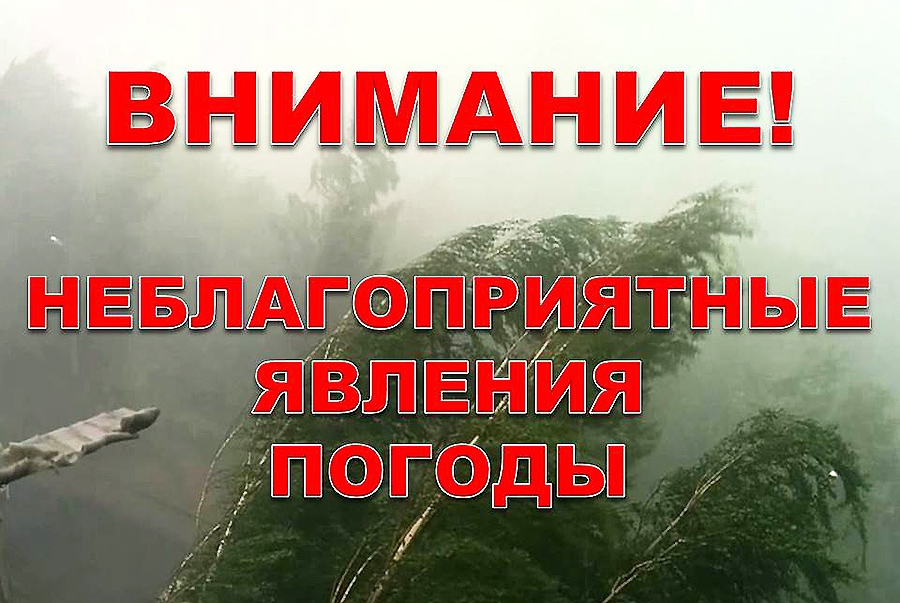 ВНИМАНИЕ!

НЕБЛАГОПРИЯТНЫЕ ЯВЛЕНИЯ ПОГОДЫ